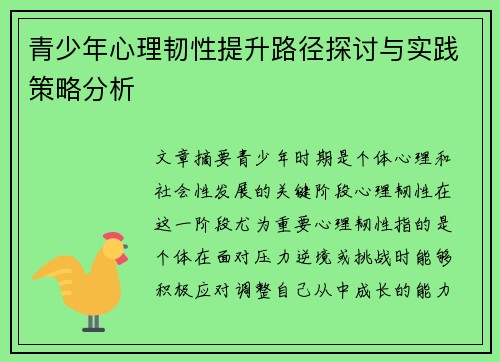 青少年心理韧性提升路径探讨与实践策略分析

文章摘要青少年时期是个体心理和社会性发展的关键阶段心理韧性在这一阶段尤为重要心理韧性指的是个体在面对压力逆境或挑战时能够积极应对调整自己从中成长的能力